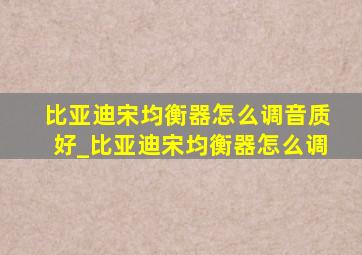 比亚迪宋均衡器怎么调音质好_比亚迪宋均衡器怎么调